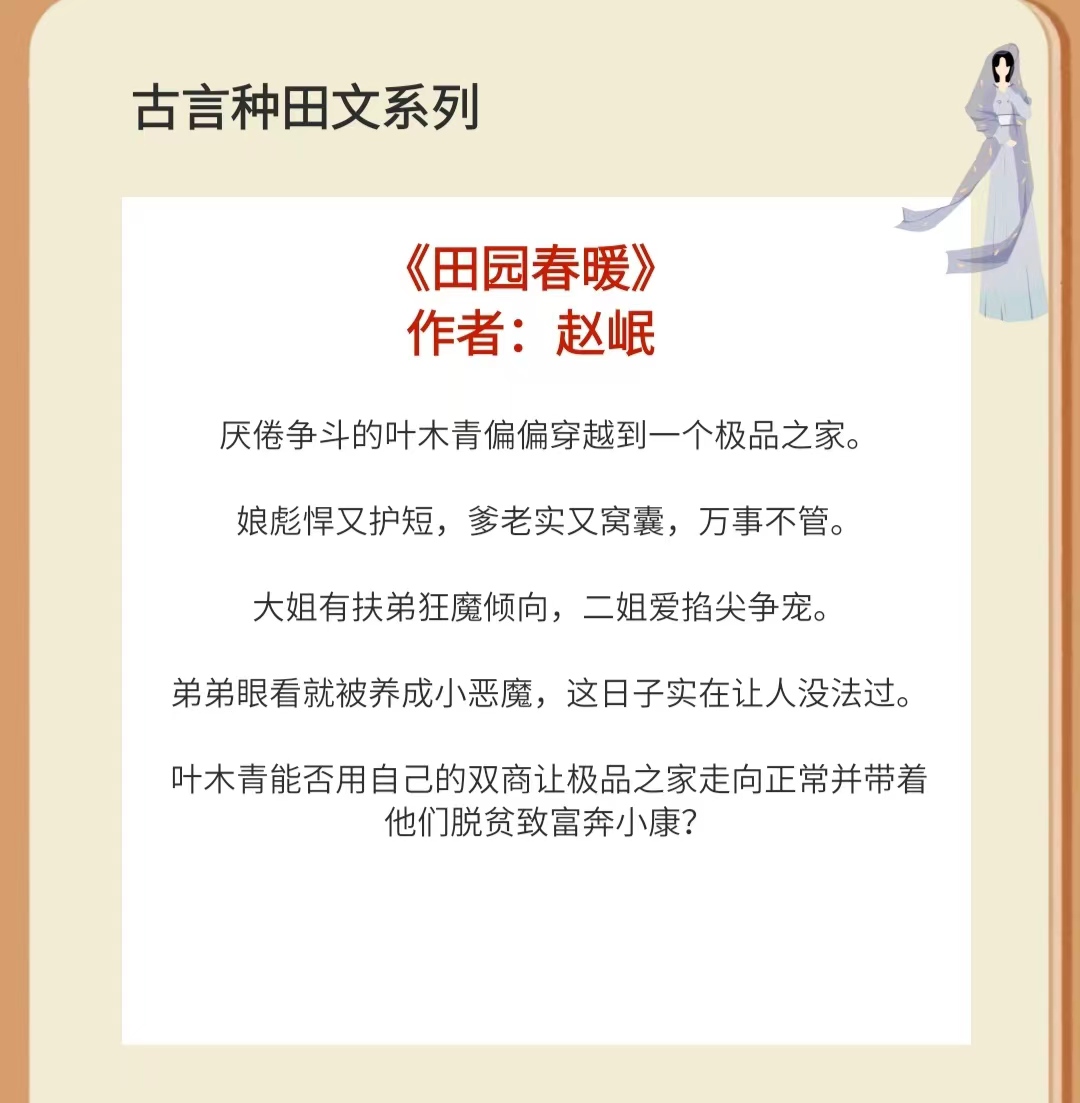 古言种田文系列

《田园春暖》
作者：赵岷

厌倦争斗的叶木青偏偏穿越到一个极品之家。

娘彪悍又护短，爹老实又窝囊，万事不管。

大姐有扶弟狂魔倾向，二姐爱掐尖争宠。

弟弟眼看就被养成小恶魔，这日子实在让人没法过。

叶木青能否用自己的双商让极品之家走向正常并带着他们脱贫致富奔小康？